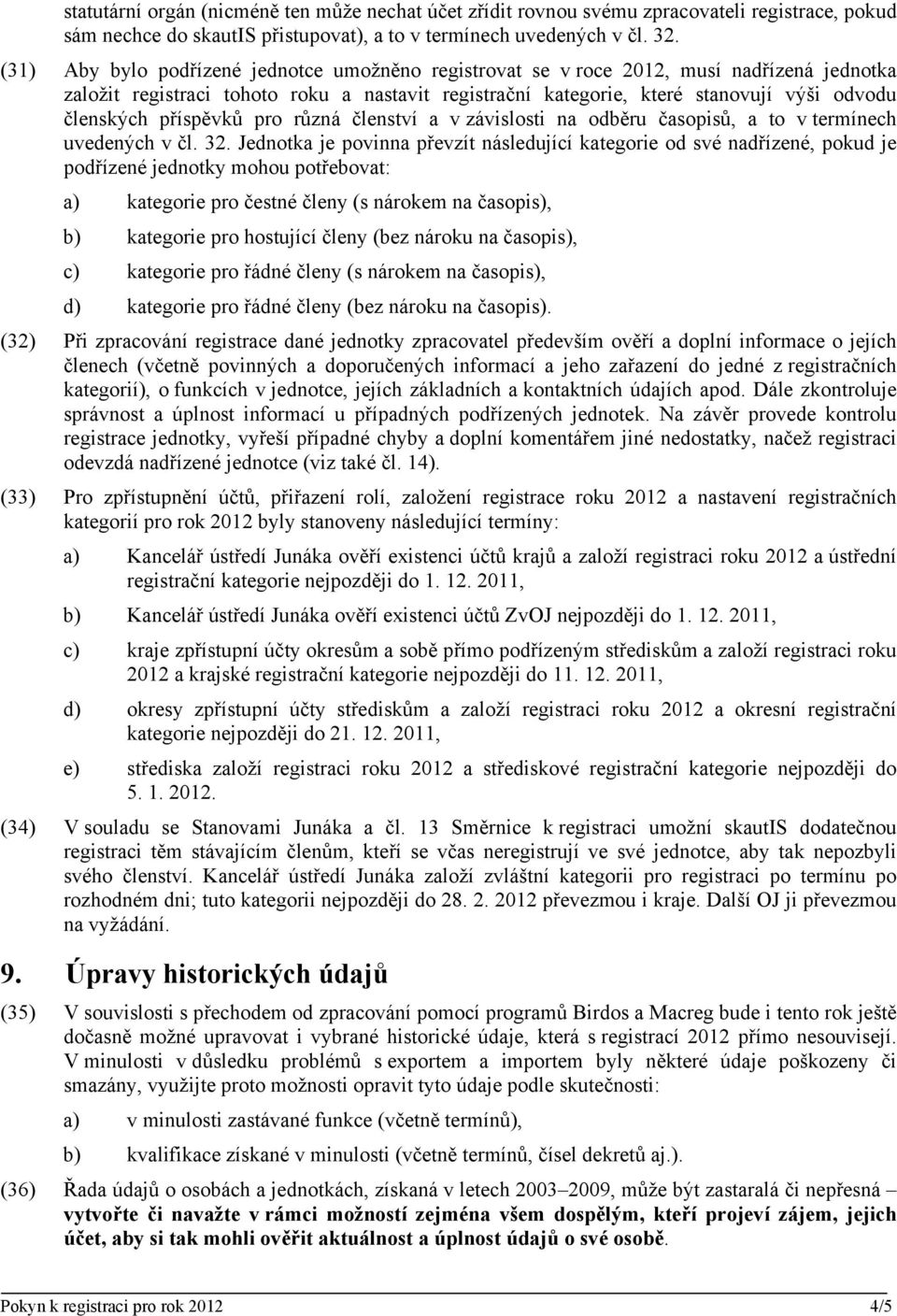 statutární orgán (nicméně ten může nechat účet zřídit rovnou svému zpracovateli registrace, pokud sám nechce do skautIS přistupovat), a to v termínech uvedených v čl. 32.

(31) Aby bylo podřízené jednotce umožněno registrovat se v roce 2012, musí nadřízená jednotka založit registraci tohoto roku a nastavit registrační kategorie, které stanovují výši odvodu členských příspěvků pro různá členství a v závislosti na odběru časopisů, a to v termínech uvedených v čl. 32. Jednotka je povinna převzít následující kategorie od své nadřízené, pokud je podřízené jednotky mohou potřebovat:

a) kategorie pro čestné členy (s nárokem na časopis),

b) kategorie pro hostující členy (bez nároku na časopis),

c) kategorie pro řádné členy (s nárokem na časopis),

d) kategorie pro řádné členy (bez nároku na časopis).

(32) Při zpracování registrace dané jednotky zpracovatel především ověří a doplní informace o jejích členech (včetně povinných a doporučených informací a jeho zařazení do jedné z registračních kategorií), o funkcích v jednotce, jejích základních a kontaktních údajích apod. Dále zkontroluje správnost a úplnost informací u případných podřízených jednotek. Na závěr provede kontrolu registrace jednotky, vyřeší případné chyby a doplní komentářem jiné nedostatky, načež registraci odevzdá nadřízené jednotce (viz také čl. 14).

(33) Pro zpřístupnění účtů, přiřazení rolí, založení registrace roku 2012 a nastavení registračních kategorií pro rok 2012 byly stanoveny následující termíny:

a) Kancelář ústředí Junáka ověří existenci účtů krajů a založí registraci roku 2012 a ústřední registrační kategorie nejpozději do 1. 12. 2011,

b) Kancelář ústředí Junáka ověří existenci účtů ZvOJ nejpozději do 1. 12. 2011,

c) kraje zpřístupní účty okresům a sobě přímo podřízeným střediskům a založí registraci roku 2012 a krajské registrační kategorie nejpozději do 11. 12. 2011,

d) okresy zpřístupní účty střediskům a založí registraci roku 2012 a okresní registrační kategorie nejpozději do 21. 12. 2011,

e) střediska založí registraci roku 2012 a střediskové registrační kategorie nejpozději do 5. 1. 2012.

(34) V souladu se Stanovami Junáka a čl. 13 Směrnice k registraci umožní skautIS dodatečnou registraci těm stávajícím členům, kteří se včas neregistrují ve své jednotce, aby tak nepozbyli svého členství. Kancelář ústředí Junáka založí zvláštní kategorii pro registraci po termínu po rozhodném dni; tuto kategorii nejpozději do 28. 2. 2012 převezmou i kraje. Další OJ ji převezmou na vyžádání.

9. Úpravy historických údajů

(35) V souvislosti s přechodem od zpracování pomocí programů Birdos a Macreg bude i tento rok ještě dočasně možné upravovat i vybrané historické údaje, která s registrací 2012 přímo nesouvisejí. V minulosti v důsledku problémů s exportem a importem byly některé údaje poškozeny či smazány, využijte proto možnosti opravit tyto údaje podle skutečnosti:

a) v minulosti zastávané funkce (včetně termínů),

b) kvalifikace získané v minulosti (včetně termínů, čísel dekretů aj.).

(36) Řada údajů o osobách a jednotkách, získaná v letech 2003–2009, může být zastaralá či nepřesná – vytvořte či navažte v rámci možností zejména všem dospělým, kteří projeví zájem, jejich účet, aby si tak mohli ověřit aktuálnost a úplnost údajů o své osobě.

Pokyn k registraci pro rok 2012 4/5